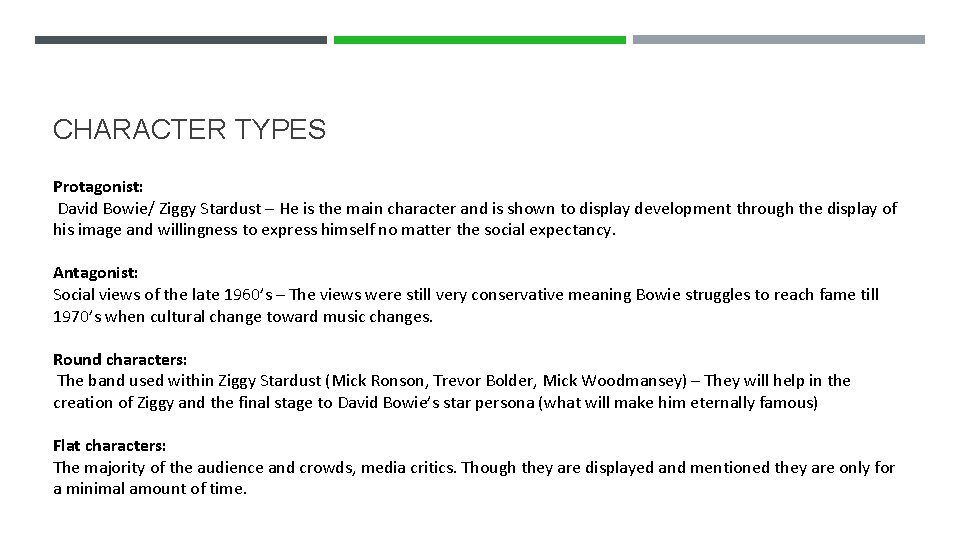 CHARACTER TYPES

Protagonist:
David Bowie/ Ziggy Stardust – He is the main character and is shown to display development through the display of his image and willingness to express himself no matter the social expectancy.

Antagonist:
Social views of the late 1960's – The views were still very conservative meaning Bowie struggles to reach fame till 1970's when cultural change toward music changes.

Round characters:
The band used within Ziggy Stardust (Mick Ronson, Trevor Bolder, Mick Woodmansey) – They will help in the creation of Ziggy and the final stage to David Bowie's star persona (what will make him eternally famous)

Flat characters:
The majority of the audience and crowds, media critics. Though they are displayed and mentioned they are only for a minimal amount of time.